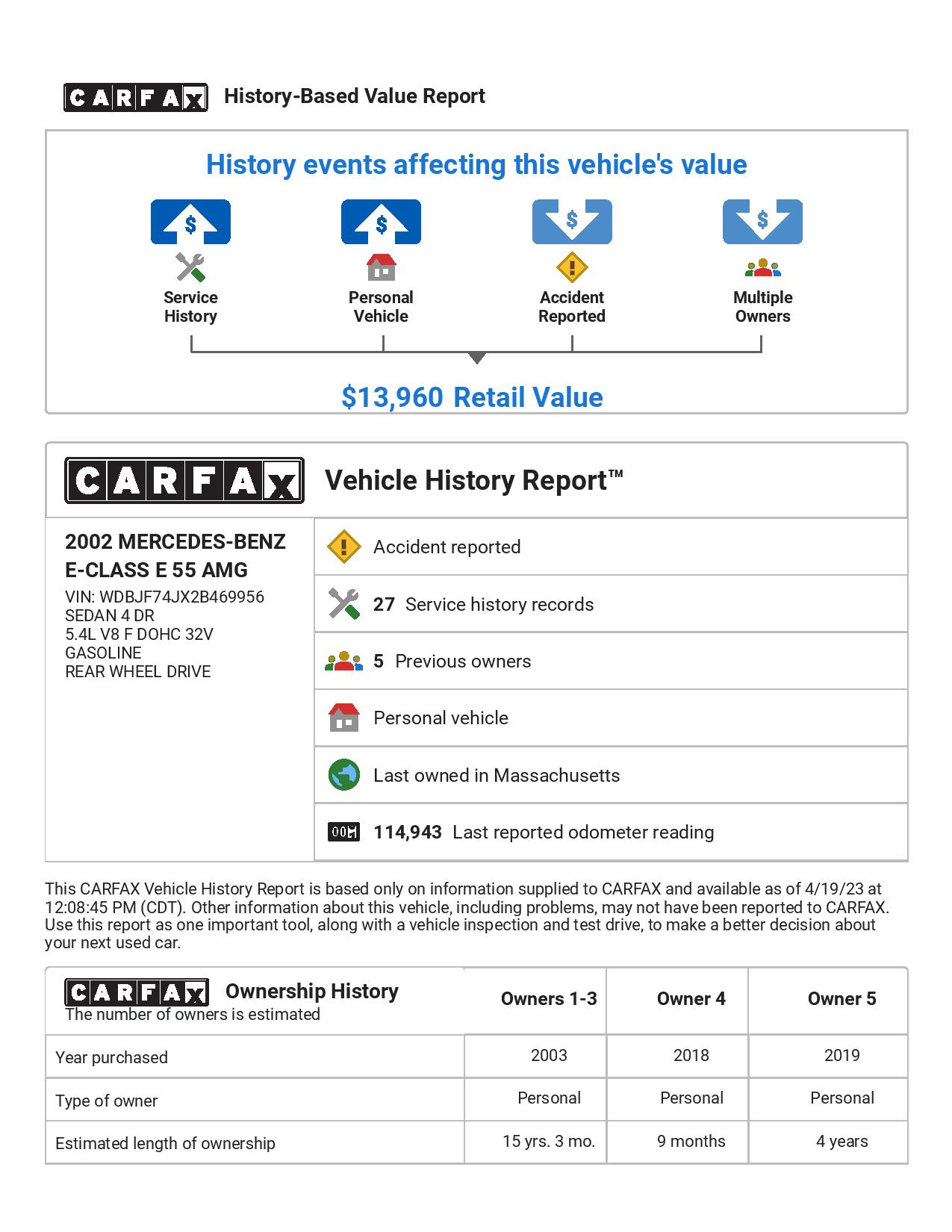 CARFAX History-Based Value Report

History events affecting this vehicle's value

$ Service History

$ Personal Vehicle

$ Accident Reported

$ Multiple Owners

$13,960 Retail Value

CARFAX Vehicle History Report™

2002 MERCEDES-BENZ E-CLASS E 55 AMG
VIN: WDBJF74JX2B469956
SEDAN 4 DR
5.4L V8 F DOHC 32V
GASOLINE
REAR WHEEL DRIVE

Accident reported

27 Service history records

5 Previous owners

Personal vehicle

Last owned in Massachusetts

114,943 Last reported odometer reading

This CARFAX Vehicle History Report is based only on information supplied to CARFAX and available as of 4/19/23 at 12:08:45 PM (CDT). Other information about this vehicle, including problems, may not have been reported to CARFAX. Use this report as one important tool, along with a vehicle inspection and test drive, to make a better decision about your next used car.

| CARFAX Ownership History The number of owners is estimated | Owners 1-3 | Owner 4 | Owner 5 |
|---|---|---|---|
| Year purchased | 2003 | 2018 | 2019 |
| Type of owner | Personal | Personal | Personal |
| Estimated length of ownership | 15 yrs. 3 mo. | 9 months | 4 years |